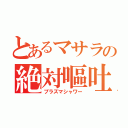 とあるマサラの
絶対嘔吐
プラズマシャワー